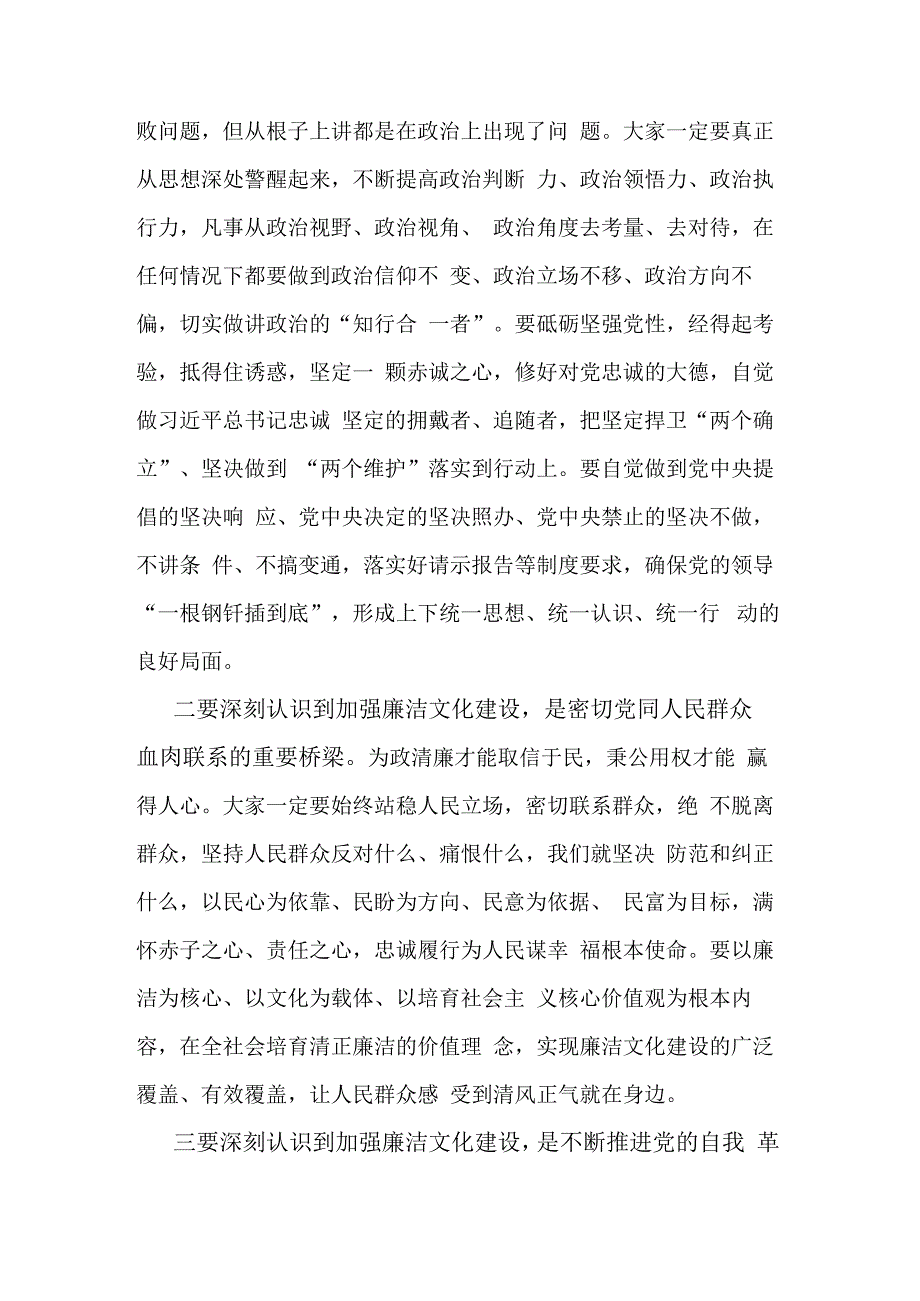 败问题，但从根子上讲都是在政治上出现了问 题。大家一定要真正从思想深处警醒起来，不断提高政治判断 力、政治领悟力、政治执行力，凡事从政治视野、政治视角、 政治角度去考量、去对待，在任何情况下都要做到政治信仰不 变、政治立场不移、政治方向不偏，切实做讲政治的“知行合 一者”。要砥砺坚强党性，经得起考验，抵得住诱惑，坚定一 颗赤诚之心，修好对党忠诚的大德，自觉做习近平总书记忠诚 坚定的拥戴者、追随者，把坚定捍卫“两个确立”、坚决做到 “两个维护”落实到行动上。要自觉做到党中央提倡的坚决响 应、党中央决定的坚决照办、党中央禁止的坚决不做，不讲条 件、不搞变通，落实好请示报告等制度要求，确保党的领导“一根钢钎插到底”，形成上下统一思想、统一认识、统一行 动的良好局面。

二要深刻认识到加强廉洁文化建设，是密切党同人民群众血肉联系的重要桥梁。为政清廉才能取信于民，秉公用权才能 赢得人心。大家一定要始终站稳人民立场，密切联系群众，绝 不脱离群众，坚持人民群众反对什么、痛恨什么，我们就坚决 防范和纠正什么，以民心为依靠、民盼为方向、民意为依据、 民富为目标，满怀赤子之心、责任之心，忠诚履行为人民谋幸 福根本使命。要以廉洁为核心、以文化为载体、以培育社会主 义核心价值观为根本内容，在全社会培育清正廉洁的价值理 念，实现廉洁文化建设的广泛覆盖、有效覆盖，让人民群众感 受到清风正气就在身边。

三要深刻认识到加强廉洁文化建设，是不断推进党的自我 革